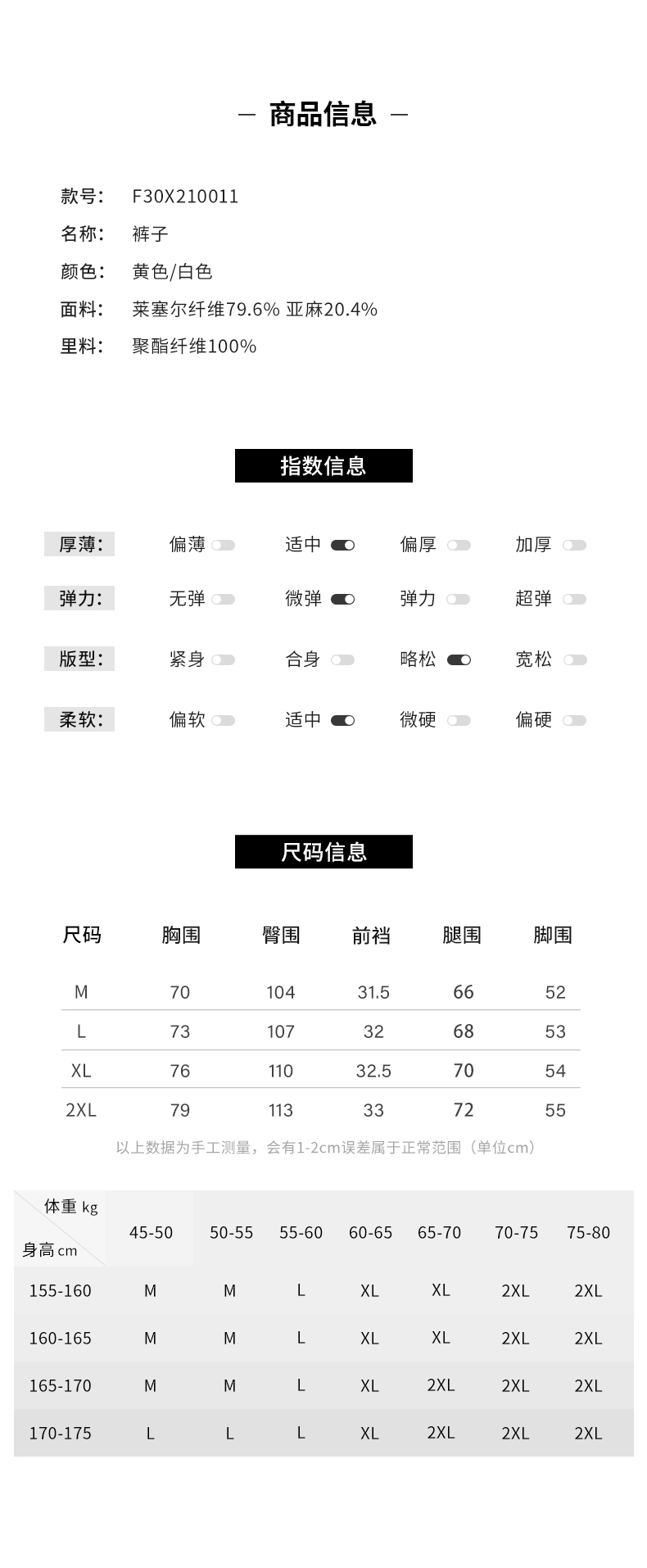 — 商品信息 —

款号: F30X210011
名称: 裤子
颜色: 黄色/白色
面料: 莱塞尔纤维79.6% 亚麻20.4%
里料: 聚酯纤维100%

指数信息

厚薄: 偏薄 适中 偏厚 加厚
弹力: 无弹 微弹 弹力 超弹
版型: 紧身 合身 略松 宽松
柔软: 偏软 适中 微硬 偏硬

尺码信息

| 尺码 | 胸围 | 臀围 | 前裆 | 腿围 | 脚围 |
|---|---|---|---|---|---|
| M | 70 | 104 | 31.5 | 66 | 52 |
| L | 73 | 107 | 32 | 68 | 53 |
| XL | 76 | 110 | 32.5 | 70 | 54 |
| 2XL | 79 | 113 | 33 | 72 | 55 |

以上数据为手工测量，会有1-2cm误差属于正常范围（单位cm）

| 体重 kg / 身高 cm | 45-50 | 50-55 | 55-60 | 60-65 | 65-70 | 70-75 | 75-80 |
|---|---|---|---|---|---|---|---|
| 155-160 | M | M | L | XL | XL | 2XL | 2XL |
| 160-165 | M | M | L | XL | XL | 2XL | 2XL |
| 165-170 | M | M | L | XL | 2XL | 2XL | 2XL |
| 170-175 | L | L | L | XL | 2XL | 2XL | 2XL |